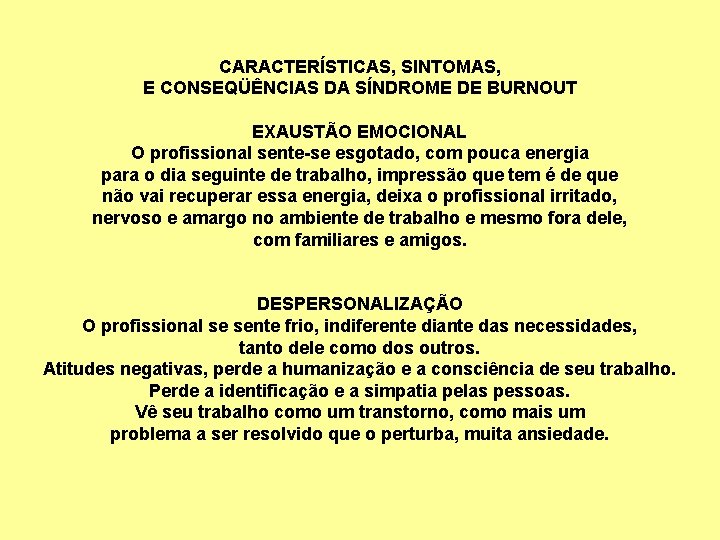 CARACTERÍSTICAS, SINTOMAS,
E CONSEQÜÊNCIAS DA SÍNDROME DE BURNOUT

EXAUSTÃO EMOCIONAL
O profissional sente-se esgotado, com pouca energia para o dia seguinte de trabalho, impressão que tem é de que não vai recuperar essa energia, deixa o profissional irritado, nervoso e amargo no ambiente de trabalho e mesmo fora dele, com familiares e amigos.

DESPERSONALIZAÇÃO
O profissional se sente frio, indiferente diante das necessidades, tanto dele como dos outros.
Atitudes negativas, perde a humanização e a consciência de seu trabalho.
Perde a identificação e a simpatia pelas pessoas.
Vê seu trabalho como um transtorno, como mais um problema a ser resolvido que o perturba, muita ansiedade.